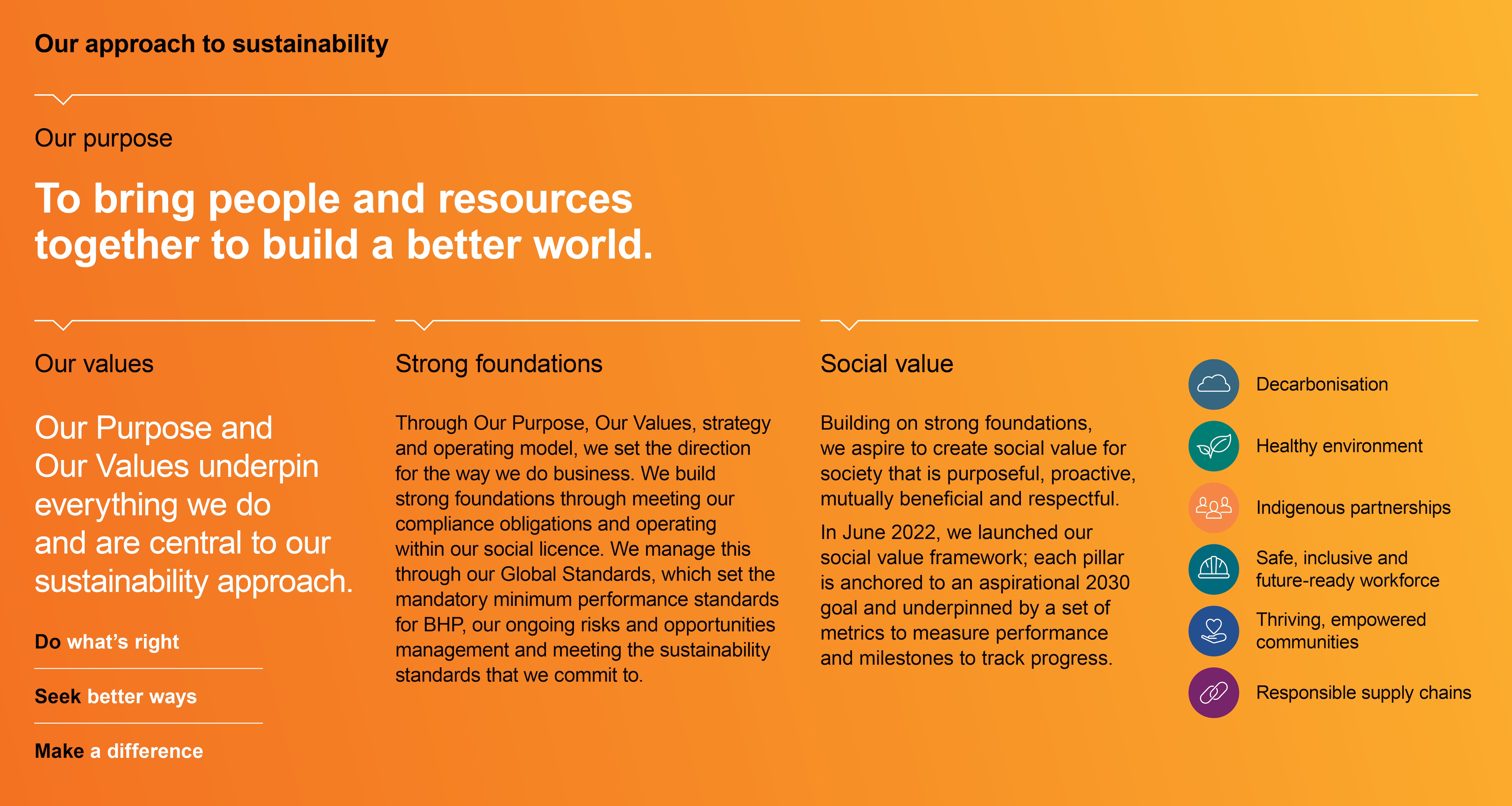 Our approach to sustainability

Our purpose

To bring people and resources together to build a better world.

Our values

Our Purpose and Our Values underpin everything we do and are central to our sustainability approach.

Do what's right

Seek better ways

Make a difference

Strong foundations

Through Our Purpose, Our Values, strategy and operating model, we set the direction for the way we do business. We build strong foundations through meeting our compliance obligations and operating within our social licence. We manage this through our Global Standards, which set the mandatory minimum performance standards for BHP, our ongoing risks and opportunities management and meeting the sustainability standards that we commit to.

Social value

Building on strong foundations, we aspire to create social value for society that is purposeful, proactive, mutually beneficial and respectful.

In June 2022, we launched our social value framework; each pillar is anchored to an aspirational 2030 goal and underpinned by a set of metrics to measure performance and milestones to track progress.

Decarbonisation

Healthy environment

Indigenous partnerships

Safe, inclusive and future-ready workforce

Thriving, empowered communities

Responsible supply chains